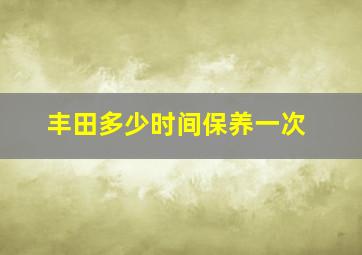 丰田多少时间保养一次